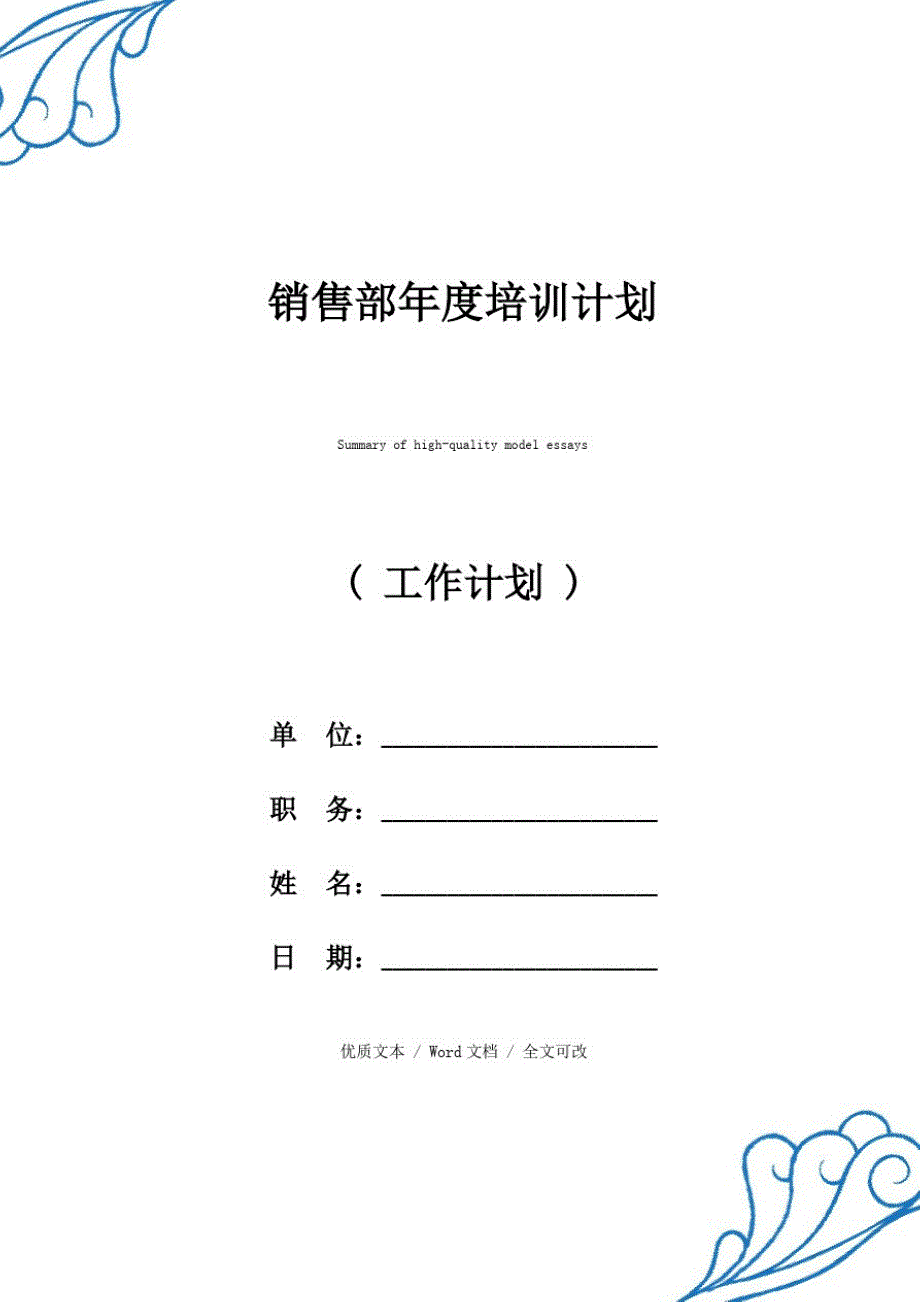 销售部年度培训计划

Summary of high-quality model essays

（ 工作计划 ）

单 位：____________________

职 务：____________________

姓 名：____________________

日 期：____________________

优质文本 / Word 文档 / 全文可改